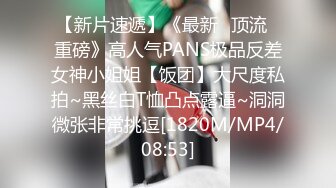 【新片速遞】《最新 顶流重磅》高人气PANS极品反差女神小姐姐【饭团】大尺度私拍~黑丝白T恤凸点露逼~洞洞微张非常挑逗[1820M/MP4/08:53]